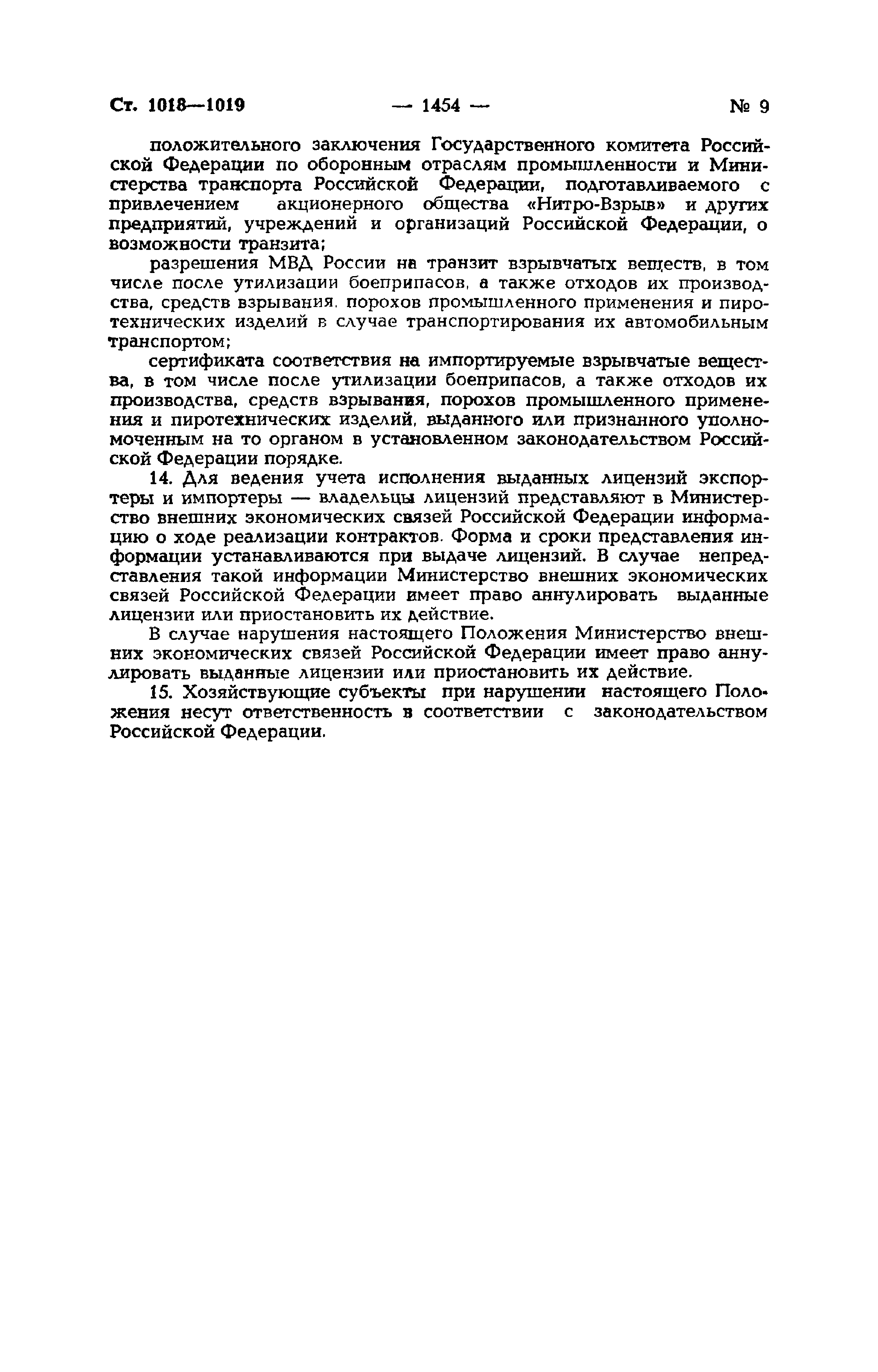 Ст. 1018—1019 — 1454 — № 9

положительного заключения Государственного комитета Российской Федерации по оборонным отраслям промышленности и Министерства транспорта Российской Федерации, подготавливаемого с привлечением акционерного общества «Нитро-Взрыв» и других предприятий, учреждений и организаций Российской Федерации, о возможности транзита;

разрешения МВД России на транзит взрывчатых веществ, в том числе после утилизации боеприпасов, а также отходов их производства, средств взрывания, порохов промышленного применения и пиротехнических изделий в случае транспортирования их автомобильным транспортом;

сертификата соответствия на импортируемые взрывчатые вещества, в том числе после утилизации боеприпасов, а также отходов их производства, средств взрывания, порохов промышленного применения и пиротехнических изделий, выданного или признанного уполномоченным на то органом в установленном законодательством Российской Федерации порядке.

14. Для ведения учета исполнения выданных лицензий экспортеры и импортеры — владельцы лицензий представляют в Министерство внешних экономических связей Российской Федерации информацию о ходе реализации контрактов. Форма и сроки представления информации устанавливаются при выдаче лицензий. В случае непредставления такой информации Министерство внешних экономических связей Российской Федерации имеет право аннулировать выданные лицензии или приостановить их действие.

В случае нарушения настоящего Положения Министерство внешних экономических связей Российской Федерации имеет право аннулировать выданные лицензии или приостановить их действие.

15. Хозяйствующие субъекты при нарушении настоящего Положения несут ответственность в соответствии с законодательством Российской Федерации.